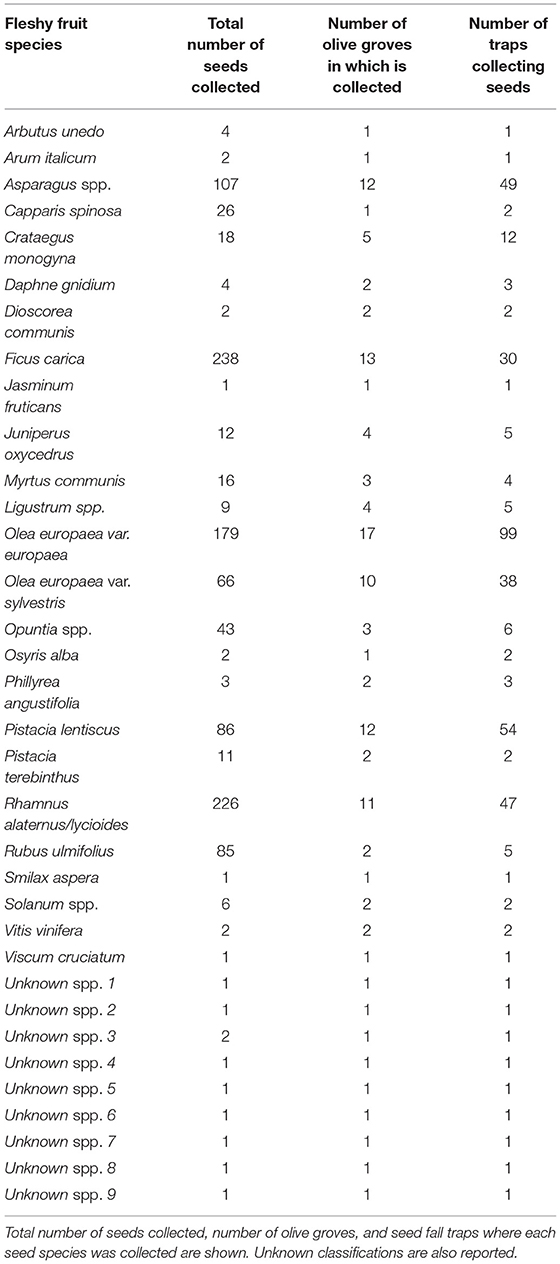 | Fleshy fruit species | Total number of seeds collected | Number of olive groves in which is collected | Number of traps collecting seeds |
|---|---|---|---|
| Arbutus unedo | 4 | 1 | 1 |
| Arum italicum | 2 | 1 | 1 |
| Asparagus spp. | 107 | 12 | 49 |
| Capparis spinosa | 26 | 1 | 2 |
| Crataegus monogyna | 18 | 5 | 12 |
| Daphne gnidium | 4 | 2 | 3 |
| Dioscorea communis | 2 | 2 | 2 |
| Ficus carica | 238 | 13 | 30 |
| Jasminum fruticans | 1 | 1 | 1 |
| Juniperus oxycedrus | 12 | 4 | 5 |
| Myrtus communis | 16 | 3 | 4 |
| Ligustrum spp. | 9 | 4 | 5 |
| Olea europaea var. europaea | 179 | 17 | 99 |
| Olea europaea var. sylvestris | 66 | 10 | 38 |
| Opuntia spp. | 43 | 3 | 6 |
| Osyris alba | 2 | 1 | 2 |
| Phillyrea angustifolia | 3 | 2 | 3 |
| Pistacia lentiscus | 86 | 12 | 54 |
| Pistacia terebinthus | 11 | 2 | 2 |
| Rhamnus alaternus/lycioides | 226 | 11 | 47 |
| Rubus ulmifolius | 85 | 2 | 5 |
| Smilax aspera | 1 | 1 | 1 |
| Solanum spp. | 6 | 2 | 2 |
| Vitis vinifera | 2 | 2 | 2 |
| Viscum cruciatum | 1 | 1 | 1 |
| Unknown spp. 1 | 1 | 1 | 1 |
| Unknown spp. 2 | 1 | 1 | 1 |
| Unknown spp. 3 | 2 | 1 | 1 |
| Unknown spp. 4 | 1 | 1 | 1 |
| Unknown spp. 5 | 1 | 1 | 1 |
| Unknown spp. 6 | 1 | 1 | 1 |
| Unknown spp. 7 | 1 | 1 | 1 |
| Unknown spp. 8 | 1 | 1 | 1 |
| Unknown spp. 9 | 1 | 1 | 1 |

Total number of seeds collected, number of olive groves, and seed fall traps where each seed species was collected are shown. Unknown classifications are also reported.